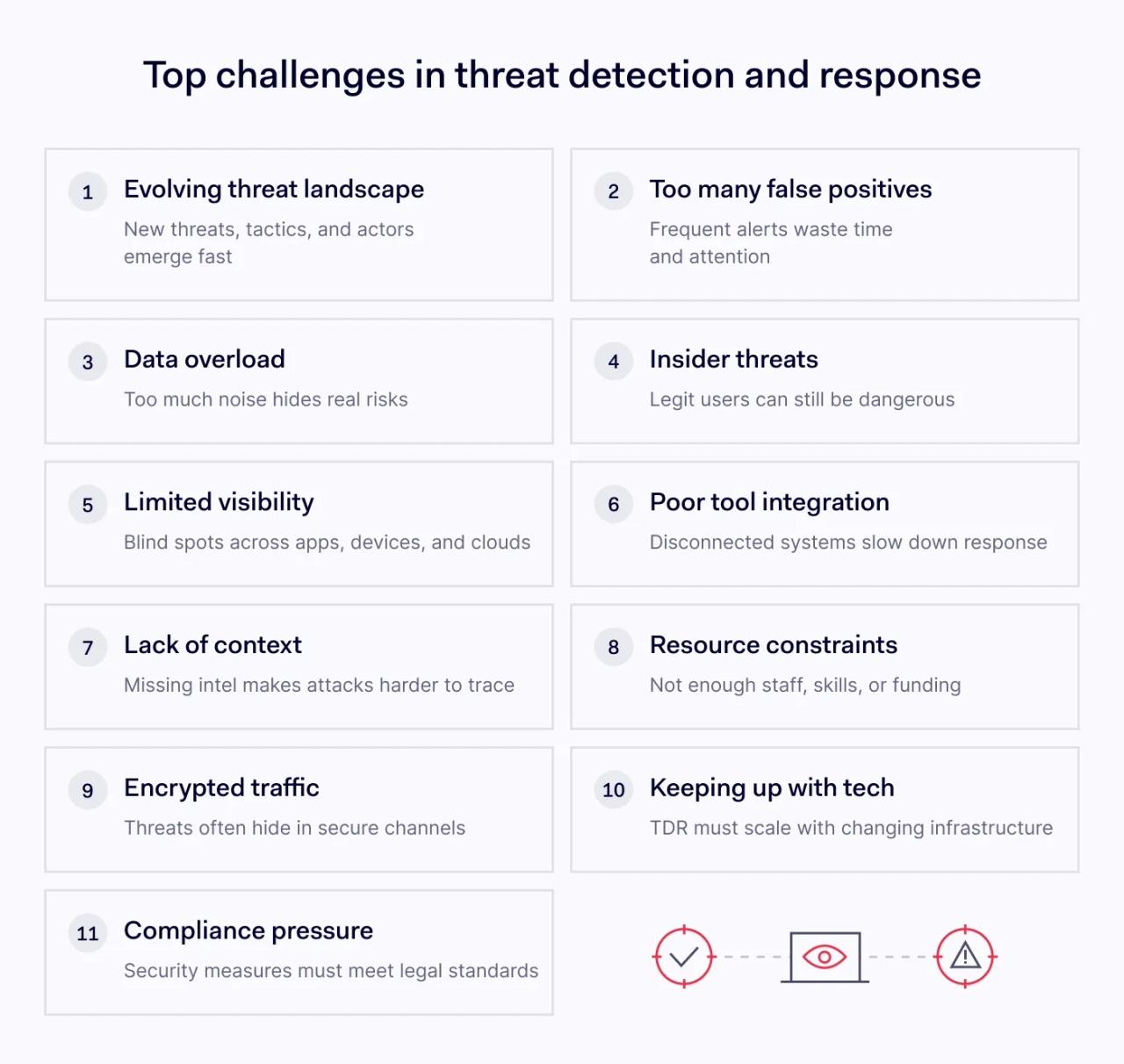 Top challenges in threat detection and response

1 Evolving threat landscape
New threats, tactics, and actors emerge fast

2 Too many false positives
Frequent alerts waste time and attention

3 Data overload
Too much noise hides real risks

4 Insider threats
Legit users can still be dangerous

5 Limited visibility
Blind spots across apps, devices, and clouds

6 Poor tool integration
Disconnected systems slow down response

7 Lack of context
Missing intel makes attacks harder to trace

8 Resource constraints
Not enough staff, skills, or funding

9 Encrypted traffic
Threats often hide in secure channels

10 Keeping up with tech
TDR must scale with changing infrastructure

11 Compliance pressure
Security measures must meet legal standards